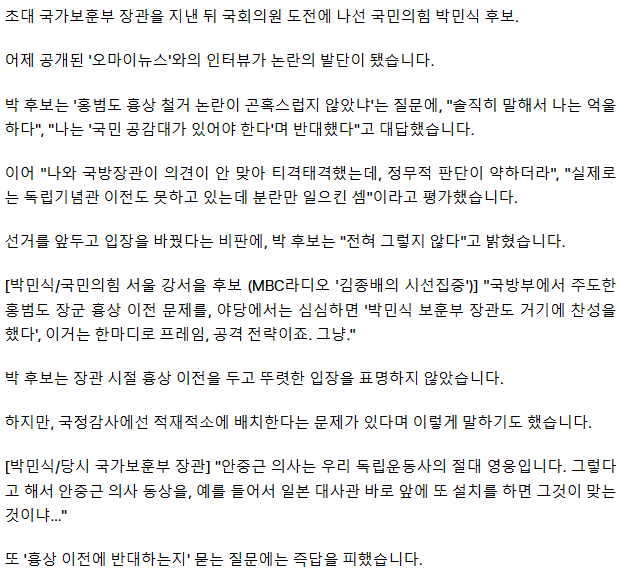 초대 국가보훈부 장관을 지낸 뒤 국회의원 도전에 나선 국민의힘 박민식 후보.

어제 공개된 '오마이뉴스'와의 인터뷰가 논란의 발단이 됐습니다.

박 후보는 '홍범도 흉상 철거 논란이 곤혹스럽지 않았냐'는 질문에, "솔직히 말해서 나는 억울하다", "나는 '국민 공감대가 있어야 한다'며 반대했다"고 대답했습니다.

이어 "나와 국방장관이 의견이 안 맞아 티격태격했는데, 정무적 판단이 약하더라", "실제로는 독립기념관 이전도 못하고 있는데 분란만 일으킨 셈"이라고 평가했습니다.

선거를 앞두고 입장을 바꿨다는 비판에, 박 후보는 "전혀 그렇지 않다"고 밝혔습니다.

[박민식/국민의힘 서울 강서을 후보 (MBC라디오 '김종배의 시선집중')] "국방부에서 주도한 홍범도 장군 흉상 이전 문제를, 야당에서는 심심하면 '박민식 보훈부 장관도 거기에 찬성을 했다', 이거는 한마디로 프레임, 공격 전략이죠. 그냥."

박 후보는 장관 시절 흉상 이전을 두고 뚜렷한 입장을 표명하지 않았습니다.

하지만, 국정감사에선 적재적소에 배치한다는 문제가 있다며 이렇게 말하기도 했습니다.

[박민식/당시 국가보훈부 장관] "안중근 의사는 우리 독립운동사의 절대 영웅입니다. 그렇다고 해서 안중근 의사 동상을, 예를 들어서 일본 대사관 바로 앞에 또 설치를 하면 그것이 맞는 것이냐..."

또 '흉상 이전에 반대하는지' 묻는 질문에는 즉답을 피했습니다.